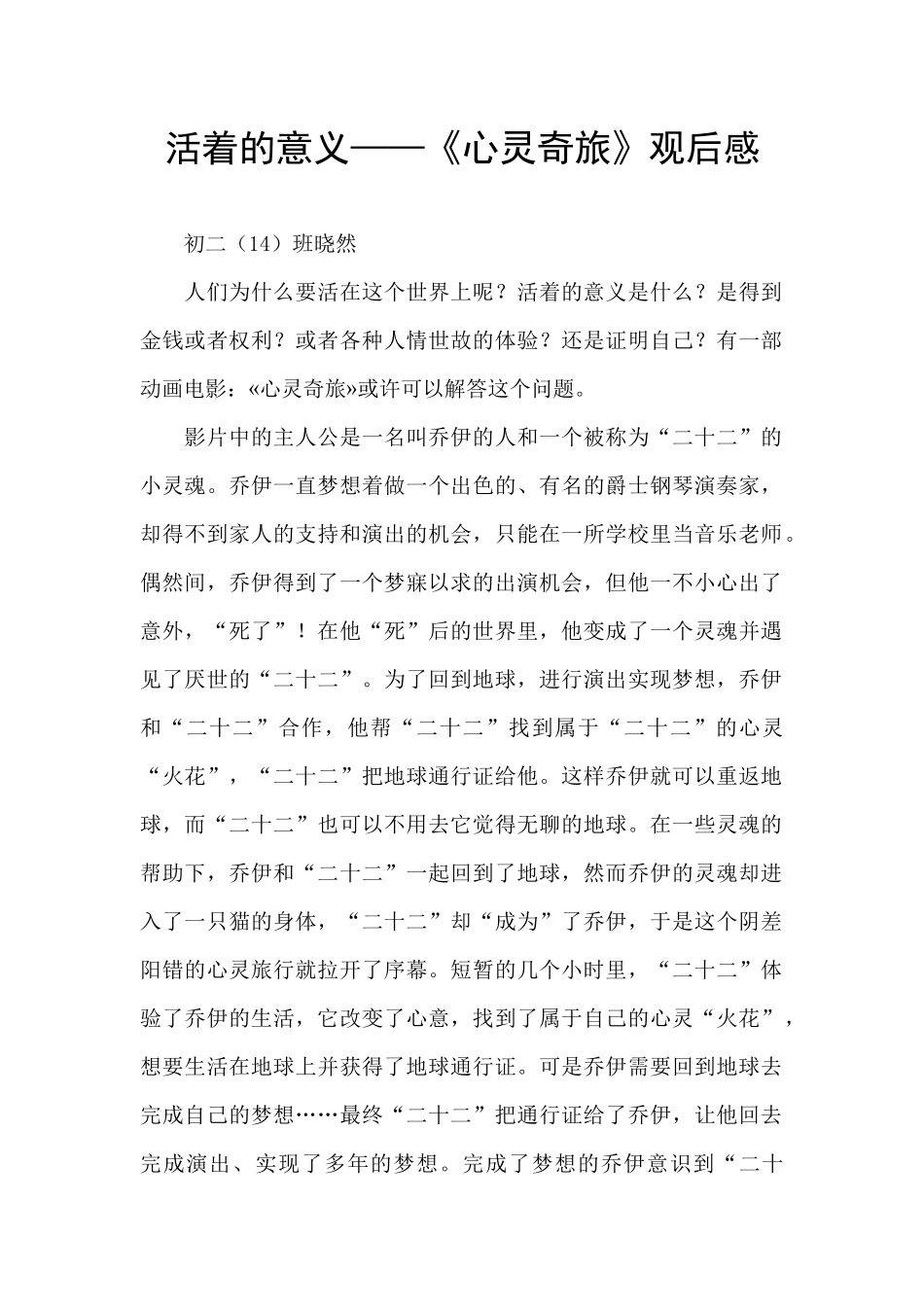 活着的意义——《心灵奇旅》观后感

初二（14）班晓然

人们为什么要活在这个世界上呢？活着的意义是什么？是得到金钱或者权利？或者各种人情世故的体验？还是证明自己？有一部动画电影：«心灵奇旅»或许可以解答这个问题。

影片中的主人公是一名叫乔伊的人和一个被称为“二十二”的小灵魂。乔伊一直梦想着做一个出色的、有名的爵士钢琴演奏家，却得不到家人的支持和演出的机会，只能在一所学校里当音乐老师。偶然间，乔伊得到了一个梦寐以求的出演机会，但他一不小心出了意外，“死了”！在他“死”后的世界里，他变成了一个灵魂并遇见了厌世的“二十二”。为了回到地球，进行演出实现梦想，乔伊和“二十二”合作，他帮“二十二”找到属于“二十二”的心灵“火花”，“二十二”把地球通行证给他。这样乔伊就可以重返地球，而“二十二”也可以不用去它觉得无聊的地球。在一些灵魂的帮助下，乔伊和“二十二”一起回到了地球，然而乔伊的灵魂却进入了一只猫的身体，“二十二”却“成为”了乔伊，于是这个阴差阳错的心灵旅行就拉开了序幕。短暂的几个小时里，“二十二”体验了乔伊的生活，它改变了心意，找到了属于自己的心灵“火花”，想要生活在地球上并获得了地球通行证。可是乔伊需要回到地球去完成自己的梦想……最终“二十二”把通行证给了乔伊，让他回去完成演出、实现了多年的梦想。完成了梦想的乔伊意识到“二十